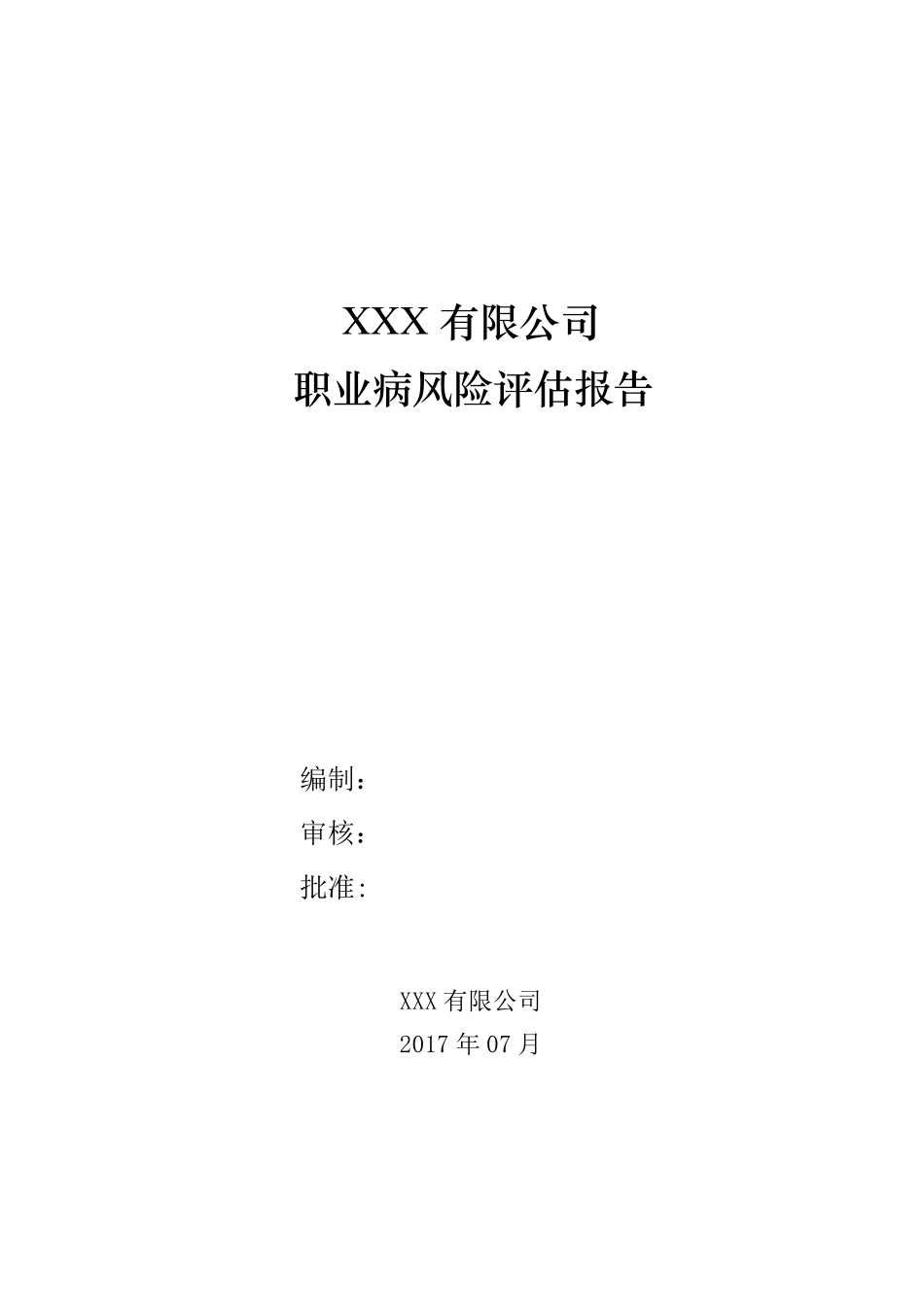 XXX 有限公司
职业病风险评估报告

编制：
审核：
批准:

XXX 有限公司
2017 年 07 月